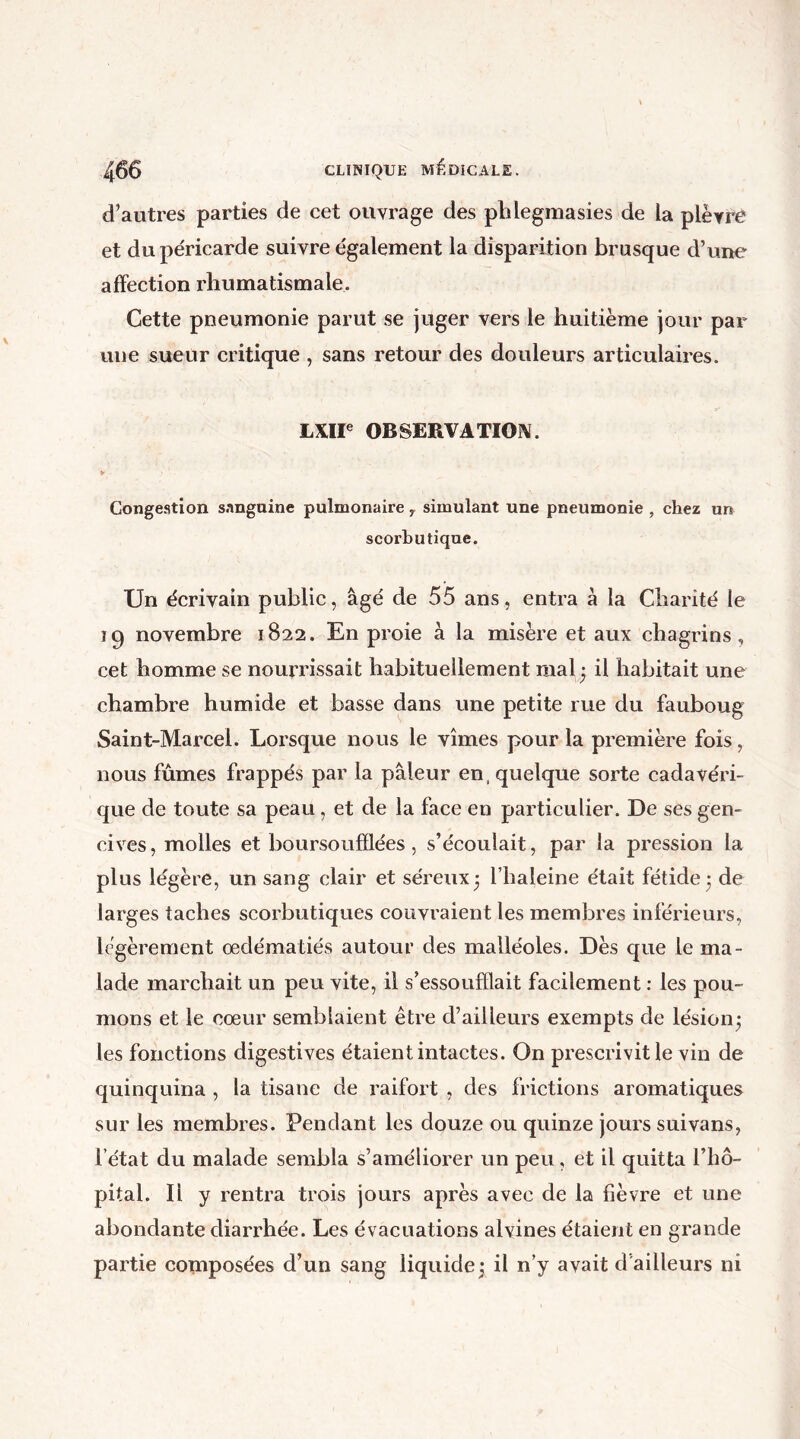 466 CLINIQUE MÉDICALE.

d'autres parties de cet ouvrage des phlegmasies de la plèvre et du péricarde suivre également la disparition brusque d'une affection rhumatismale.

Cette pneumonie parut se juger vers le huitième jour par une sueur critique, sans retour des douleurs articulaires.

LXII$^e$ OBSERVATION.

Congestion sanguine pulmonaire, simulant une pneumonie, chez un scorbutique.

Un écrivain public, âgé de 55 ans, entra à la Charité le 19 novembre 1822. En proie à la misère et aux chagrins, cet homme se nourrissait habituellement mal; il habitait une chambre humide et basse dans une petite rue du fauboug Saint-Marcel. Lorsque nous le vîmes pour la première fois, nous fûmes frappés par la pâleur en quelque sorte cadavérique de toute sa peau, et de la face en particulier. De ses gencives, molles et boursoufflées, s'écoulait, par la pression la plus légère, un sang clair et séreux; l'haleine était fétide; de larges taches scorbutiques couvraient les membres inférieurs, légèrement œdématiés autour des malléoles. Dès que le malade marchait un peu vite, il s'essoufflait facilement: les poumons et le cœur semblaient être d'ailleurs exempts de lésion; les fonctions digestives étaient intactes. On prescrivit le vin de quinquina, la tisane de raifort, des frictions aromatiques sur les membres. Pendant les douze ou quinze jours suivans, l'état du malade sembla s'améliorer un peu, et il quitta l'hôpital. Il y rentra trois jours après avec de la fièvre et une abondante diarrhée. Les évacuations alvines étaient en grande partie composées d'un sang liquide; il n'y avait d'ailleurs ni